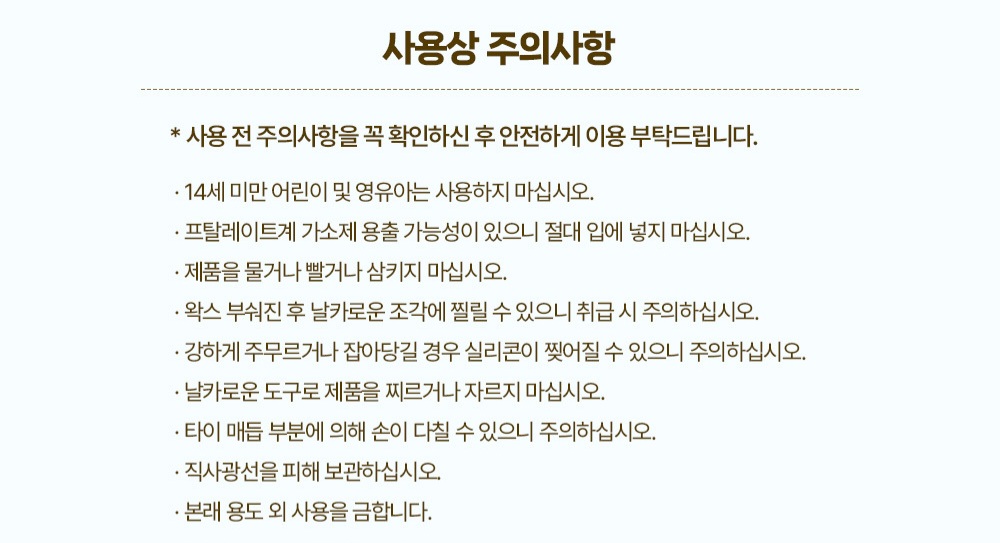 사용상 주의사항

* 사용 전 주의사항을 꼭 확인하신 후 안전하게 이용 부탁드립니다.

· 14세 미만 어린이 및 영유아는 사용하지 마십시오.
· 프탈레이트계 가소제 용출 가능성이 있으니 절대 입에 넣지 마십시오.
· 제품을 물거나 빨거나 삼키지 마십시오.
· 왁스 부숴진 후 날카로운 조각에 찔릴 수 있으니 취급 시 주의하십시오.
· 강하게 주무르거나 잡아당길 경우 실리콘이 찢어질 수 있으니 주의하십시오.
· 날카로운 도구로 제품을 찌르거나 자르지 마십시오.
· 타이 매듭 부분에 의해 손이 다칠 수 있으니 주의하십시오.
· 직사광선을 피해 보관하십시오.
· 본래 용도 외 사용을 금합니다.